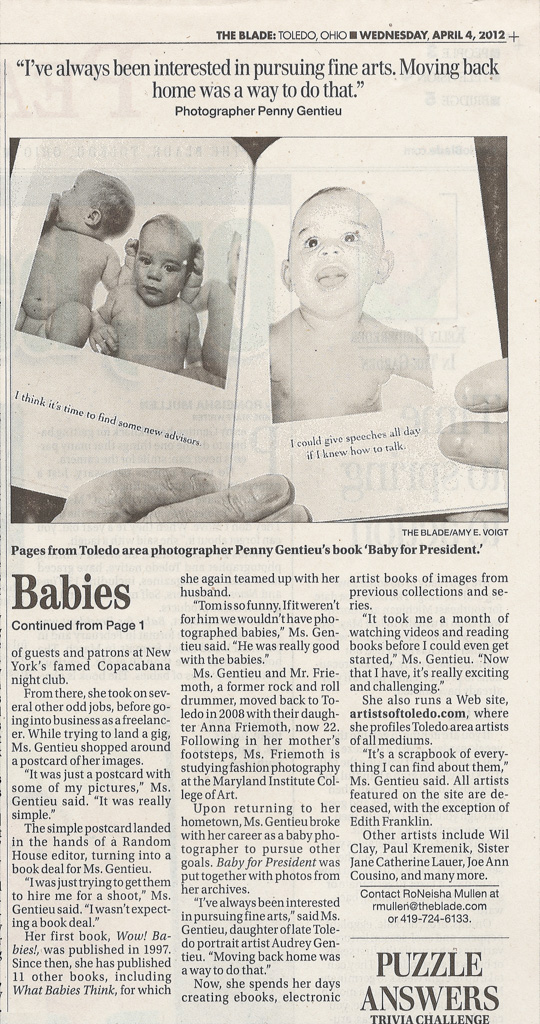 THE BLADE: TOLEDO, OHIO ■ WEDNESDAY, APRIL 4, 2012

"I've always been interested in pursuing fine arts. Moving back home was a way to do that."
Photographer Penny Gentieu

I think it's time to find some new advisors.

I could give speeches all day if I knew how to talk.

THE BLADE/AMY E. VOIGT

Pages from Toledo area photographer Penny Gentieu's book 'Baby for President.'

Babies

Continued from Page 1

of guests and patrons at New York's famed Copacabana night club.

From there, she took on several other odd jobs, before going into business as a freelancer. While trying to land a gig, Ms. Gentieu shopped around a postcard of her images.

"It was just a postcard with some of my pictures," Ms. Gentieu said. "It was really simple."

The simple postcard landed in the hands of a Random House editor, turning into a book deal for Ms. Gentieu.

"I was just trying to get them to hire me for a shoot," Ms. Gentieu said. "I wasn't expecting a book deal."

Her first book, Wow! Babies!, was published in 1997. Since then, she has published 11 other books, including What Babies Think, for which she again teamed up with her husband.

"Tom is so funny. If it weren't for him we wouldn't have photographed babies," Ms. Gentieu said. "He was really good with the babies."

Ms. Gentieu and Mr. Friemoth, a former rock and roll drummer, moved back to Toledo in 2008 with their daughter Anna Friemoth, now 22. Following in her mother's footsteps, Ms. Friemoth is studying fashion photography at the Maryland Institute College of Art.

Upon returning to her hometown, Ms. Gentieu broke with her career as a baby photographer to pursue other goals. Baby for President was put together with photos from her archives.

"I've always been interested in pursuing fine arts," said Ms. Gentieu, daughter of late Toledo portrait artist Audrey Gentieu. "Moving back home was a way to do that."

Now, she spends her days creating ebooks, electronic artist books of images from previous collections and series.

"It took me a month of watching videos and reading books before I could even get started," Ms. Gentieu. "Now that I have, it's really exciting and challenging."

She also runs a Web site, artistsoftoledo.com, where she profiles Toledo area artists of all mediums.

"It's a scrapbook of everything I can find about them," Ms. Gentieu said. All artists featured on the site are deceased, with the exception of Edith Franklin.

Other artists include Wil Clay, Paul Kremenik, Sister Jane Catherine Lauer, Joe Ann Cousino, and many more.

Contact RoNeisha Mullen at rmullen@theblade.com or 419-724-6133.

PUZZLE ANSWERS
TRIVIA CHALLENGE